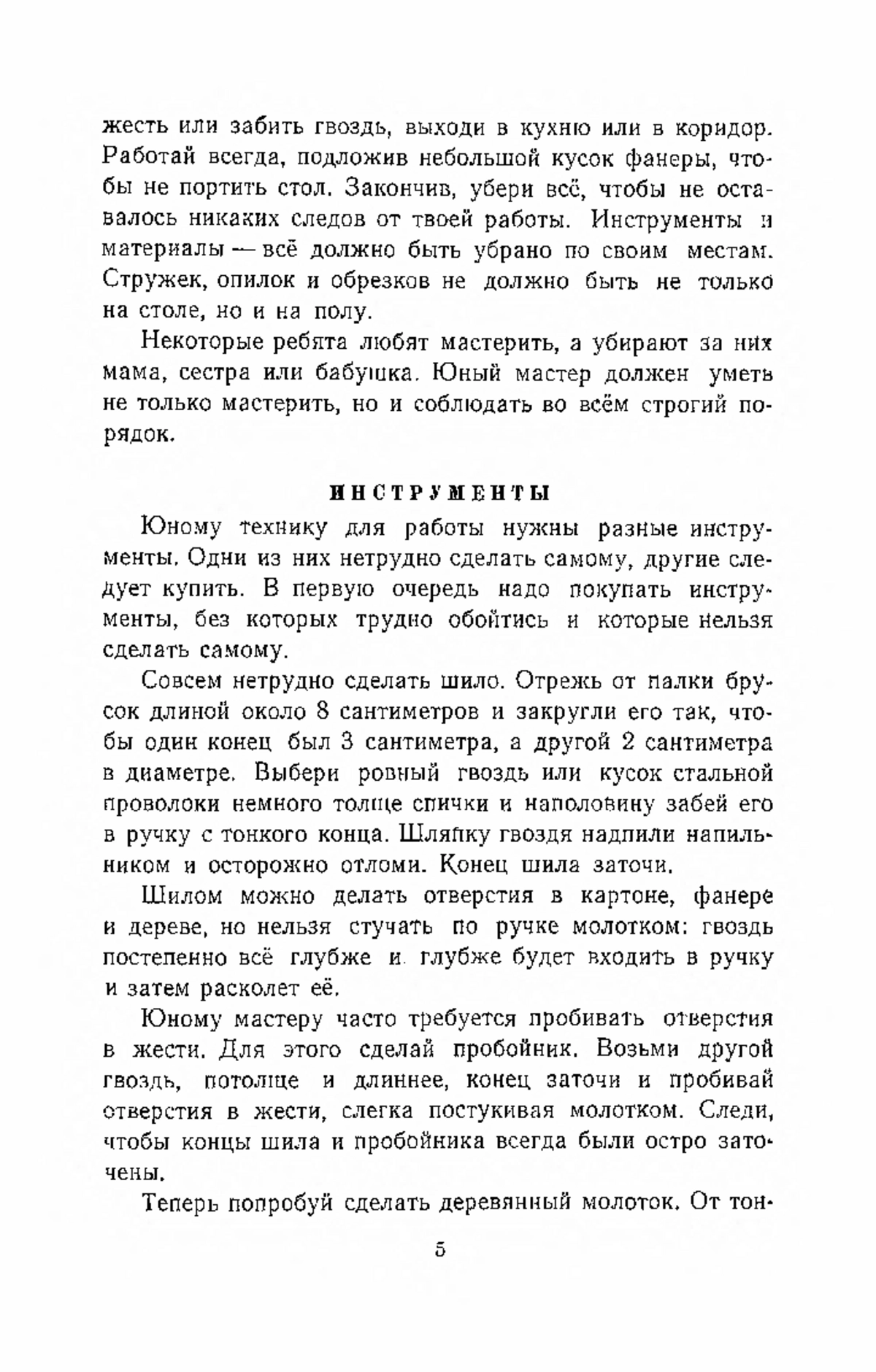 жесть или забить гвоздь, выходи в кухню или в коридор. Работай всегда, подложив небольшой кусок фанеры, чтобы не портить стол. Закончив, убери всё, чтобы не оставалось никаких следов от твоей работы. Инструменты и материалы — всё должно быть убрано по своим местам. Стружек, опилок и обрезков не должно быть не только на столе, но и на полу.

Некоторые ребята любят мастерить, а убирают за них мама, сестра или бабушка. Юный мастер должен уметь не только мастерить, но и соблюдать во всём строгий порядок.

ИНСТРУМЕНТЫ

Юному технику для работы нужны разные инструменты. Одни из них нетрудно сделать самому, другие следует купить. В первую очередь надо покупать инструменты, без которых трудно обойтись и которые нельзя сделать самому.

Совсем нетрудно сделать шило. Отрежь от палки брусок длиной около 8 сантиметров и закругли его так, чтобы один конец был 3 сантиметра, а другой 2 сантиметра в диаметре. Выбери ровный гвоздь или кусок стальной проволоки немного толще спички и наполовину забей его в ручку с тонкого конца. Шляпку гвоздя надпили напильником и осторожно отломи. Конец шила заточи.

Шилом можно делать отверстия в картоне, фанере и дереве, но нельзя стучать по ручке молотком: гвоздь постепенно всё глубже и глубже будет входить в ручку и затем расколет её.

Юному мастеру часто требуется пробивать отверстия в жести. Для этого сделай пробойник. Возьми другой гвоздь, потолще и длиннее, конец заточи и пробивай отверстия в жести, слегка постукивая молотком. Следи, чтобы концы шила и пробойника всегда были остро заточены.

Теперь попробуй сделать деревянный молоток. От тон-

5